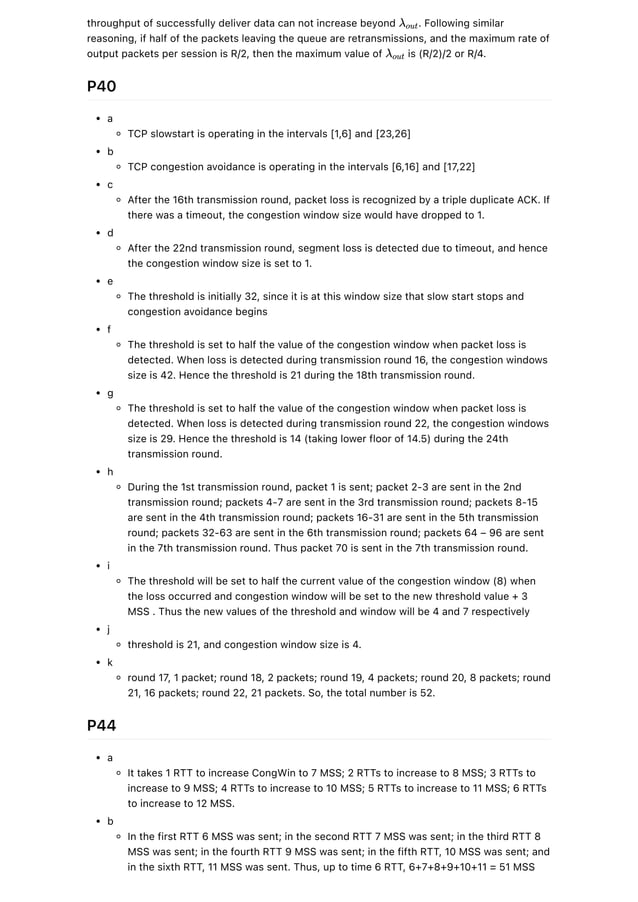 throughput of successfully deliver data can not increase beyond $\lambda_{out}$. Following similar reasoning, if half of the packets leaving the queue are retransmissions, and the maximum rate of output packets per session is R/2, then the maximum value of $\lambda_{out}$ is (R/2)/2 or R/4.

P40

- a
  - TCP slowstart is operating in the intervals [1,6] and [23,26]
- b
  - TCP congestion avoidance is operating in the intervals [6,16] and [17,22]
- c
  - After the 16th transmission round, packet loss is recognized by a triple duplicate ACK. If there was a timeout, the congestion window size would have dropped to 1.
- d
  - After the 22nd transmission round, segment loss is detected due to timeout, and hence the congestion window size is set to 1.
- e
  - The threshold is initially 32, since it is at this window size that slow start stops and congestion avoidance begins
- f
  - The threshold is set to half the value of the congestion window when packet loss is detected. When loss is detected during transmission round 16, the congestion windows size is 42. Hence the threshold is 21 during the 18th transmission round.
- g
  - The threshold is set to half the value of the congestion window when packet loss is detected. When loss is detected during transmission round 22, the congestion windows size is 29. Hence the threshold is 14 (taking lower floor of 14.5) during the 24th transmission round.
- h
  - During the 1st transmission round, packet 1 is sent; packet 2-3 are sent in the 2nd transmission round; packets 4-7 are sent in the 3rd transmission round; packets 8-15 are sent in the 4th transmission round; packets 16-31 are sent in the 5th transmission round; packets 32-63 are sent in the 6th transmission round; packets 64 – 96 are sent in the 7th transmission round. Thus packet 70 is sent in the 7th transmission round.
- i
  - The threshold will be set to half the current value of the congestion window (8) when the loss occurred and congestion window will be set to the new threshold value + 3 MSS . Thus the new values of the threshold and window will be 4 and 7 respectively
- j
  - threshold is 21, and congestion window size is 4.
- k
  - round 17, 1 packet; round 18, 2 packets; round 19, 4 packets; round 20, 8 packets; round 21, 16 packets; round 22, 21 packets. So, the total number is 52.

P44

- a
  - It takes 1 RTT to increase CongWin to 7 MSS; 2 RTTs to increase to 8 MSS; 3 RTTs to increase to 9 MSS; 4 RTTs to increase to 10 MSS; 5 RTTs to increase to 11 MSS; 6 RTTs to increase to 12 MSS.
- b
  - In the first RTT 6 MSS was sent; in the second RTT 7 MSS was sent; in the third RTT 8 MSS was sent; in the fourth RTT 9 MSS was sent; in the fifth RTT, 10 MSS was sent; and in the sixth RTT, 11 MSS was sent. Thus, up to time 6 RTT, 6+7+8+9+10+11 = 51 MSS